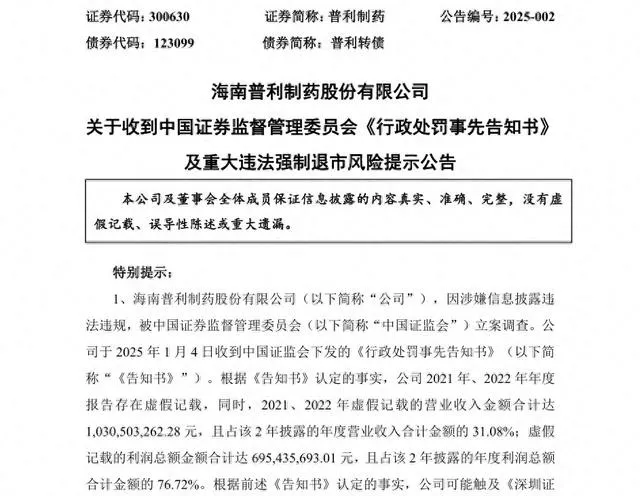 证券代码：300630　　证券简称：普利制药　　公告编号：2025-002

债券代码：123099　　债券简称：普利转债

海南普利制药股份有限公司

关于收到中国证券监督管理委员会《行政处罚事先告知书》

及重大违法强制退市风险提示公告

本公司及董事会全体成员保证信息披露的内容真实、准确、完整，没有虚假记载、误导性陈述或重大遗漏。

特别提示：

1、海南普利制药股份有限公司（以下简称“公司”），因涉嫌信息披露违法违规，被中国证券监督管理委员会（以下简称“中国证监会”）立案调查。公司于 2025 年 1 月 4 日收到中国证监会下发的《行政处罚事先告知书》（以下简称“《告知书》”）。根据《告知书》认定的事实，公司 2021 年、2022 年年度报告存在虚假记载，同时，2021、2022 年虚假记载的营业收入金额合计达 1,030,503,262.28 元，且占该 2 年披露的年度营业收入合计金额的 31.08%；虚假记载的利润总额金额合计达 695,435,693.01 元，且占该 2 年披露的年度利润总额合计金额的 76.72%。根据前述《告知书》认定的事实，公司可能触及《深圳证